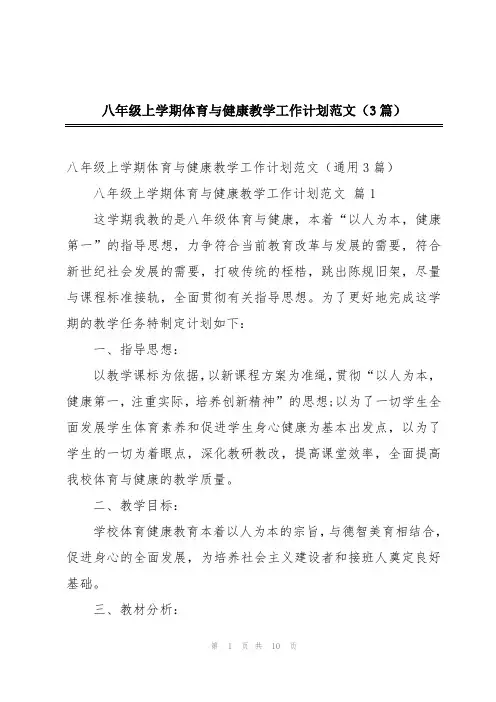 八年级上学期体育与健康教学工作计划范文（3篇）

八年级上学期体育与健康教学工作计划范文（通用3篇）

八年级上学期体育与健康教学工作计划范文 篇1

这学期我教的是八年级体育与健康，本着“以人为本，健康第一”的指导思想，力争符合当前教育改革与发展的需要，符合新世纪社会发展的需要，打破传统的桎梏，跳出陈规旧架，尽量与课程标准接轨，全面贯彻有关指导思想。为了更好地完成这学期的教学任务特制定计划如下：

一、指导思想：

以教学课标为依据，以新课程方案为准绳，贯彻“以人为本，健康第一，注重实际，培养创新精神”的思想；以为了一切学生全面发展学生体育素养和促进学生身心健康为基本出发点，以为了学生的一切为着眼点，深化教研教改，提高课堂效率，全面提高我校体育与健康的教学质量。

二、教学目标：

学校体育健康教育本着以人为本的宗旨，与德智美育相结合，促进身心的全面发展，为培养社会主义建设者和接班人奠定良好基础。

三、教材分析：

第 1 页 共 10 页